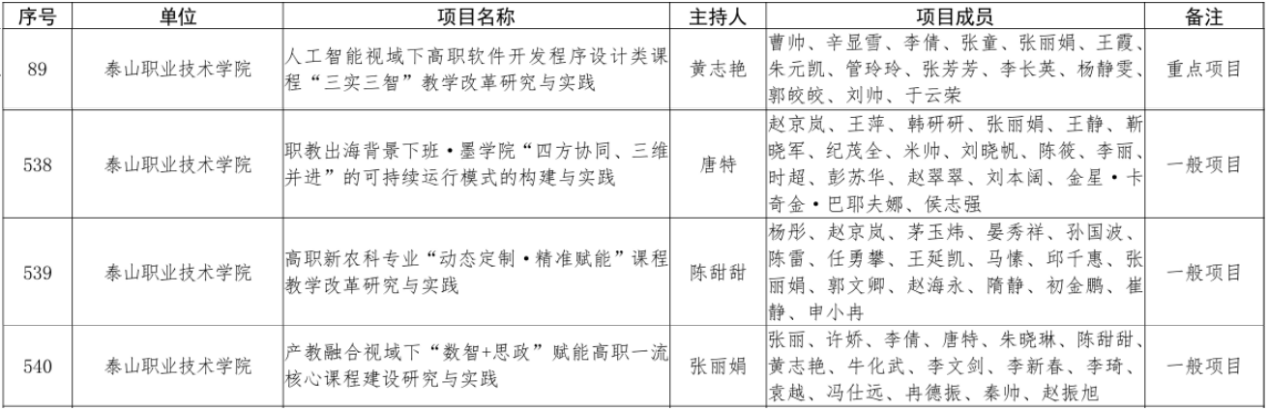 | 序号 | 单位 | 项目名称 | 主持人 | 项目成员 | 备注 |
|---|---|---|---|---|---|
| 89 | 泰山职业技术学院 | 人工智能视域下高职软件开发程序设计类课程“三实三智”教学改革研究与实践 | 黄志艳 | 曹帅、辛显雪、李倩、张童、张丽娟、王霞、朱元凯、管玲玲、张芳芳、李长英、杨静雯、郭皎皎、刘帅、于云荣 | 重点项目 |
| 538 | 泰山职业技术学院 | 职教出海背景下班•墨学院“四方协同、三维并进”的可持续运行模式的构建与实践 | 唐特 | 赵京岚、王萍、韩研研、张丽娟、王静、靳晓军、纪茂全、米帅、刘晓帆、陈筱、李丽、时超、彭苏华、赵翠翠、刘本阔、金星•卡奇金•巴耶夫娜、侯志强 | 一般项目 |
| 539 | 泰山职业技术学院 | 高职新农科专业“动态定制•精准赋能”课程教学改革研究与实践 | 陈甜甜 | 杨彤、赵京岚、茅玉炜、晏秀祥、孙国波、陈雷、任勇攀、王延凯、马愫、邱千惠、张丽娟、郭文卿、赵海永、隋静、初金鹏、崔静、申小冉 | 一般项目 |
| 540 | 泰山职业技术学院 | 产教融合视域下“数智+思政”赋能高职一流核心课程建设研究与实践 | 张丽娟 | 张丽、许娇、李倩、唐特、朱晓琳、陈甜甜、黄志艳、牛化武、李文剑、李新春、李琦、袁越、冯仕远、冉德振、秦帅、赵振旭 | 一般项目 |